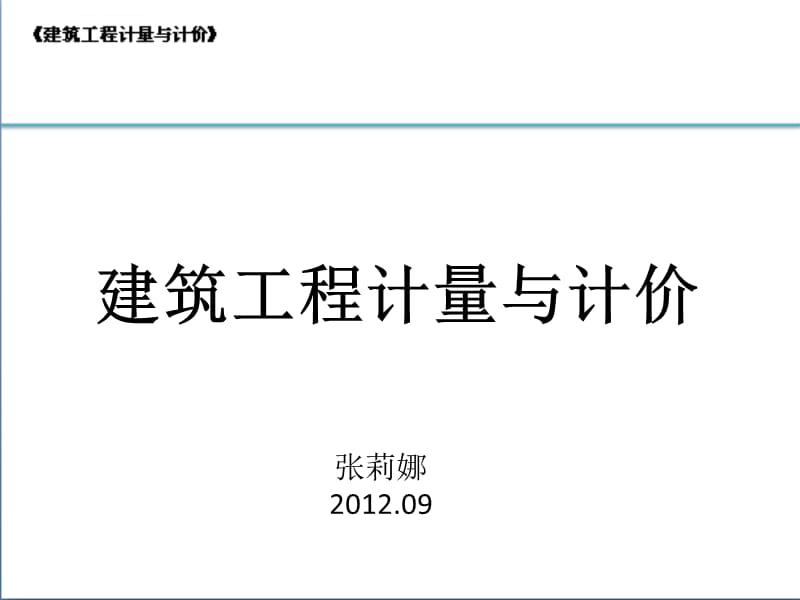 《建筑工程计量与计价》

建筑工程计量与计价

张莉娜
2012.09